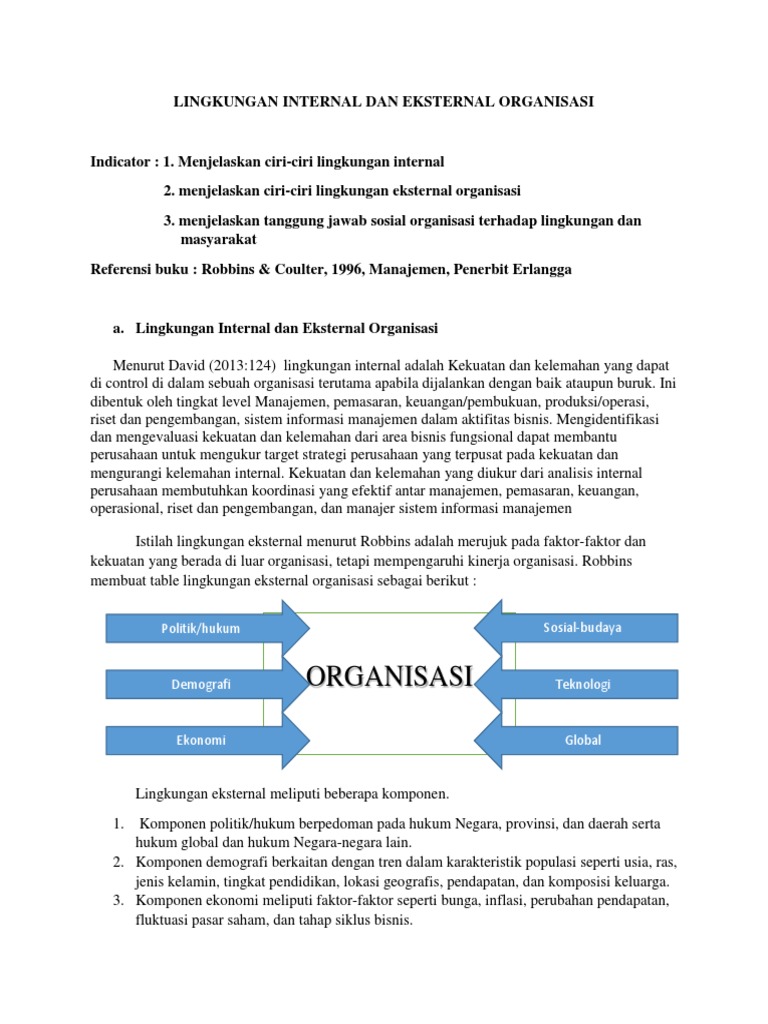 LINGKUNGAN INTERNAL DAN EKSTERNAL ORGANISASI

Indicator : 1. Menjelaskan ciri-ciri lingkungan internal

2. menjelaskan ciri-ciri lingkungan eksternal organisasi

3. menjelaskan tanggung jawab sosial organisasi terhadap lingkungan dan masyarakat

Referensi buku : Robbins & Coulter, 1996, Manajemen, Penerbit Erlangga

a. Lingkungan Internal dan Eksternal Organisasi

Menurut David (2013:124) lingkungan internal adalah Kekuatan dan kelemahan yang dapat di control di dalam sebuah organisasi terutama apabila dijalankan dengan baik ataupun buruk. Ini dibentuk oleh tingkat level Manajemen, pemasaran, keuangan/pembukuan, produksi/operasi, riset dan pengembangan, sistem informasi manajemen dalam aktifitas bisnis. Mengidentifikasi dan mengevaluasi kekuatan dan kelemahan dari area bisnis fungsional dapat membantu perusahaan untuk mengukur target strategi perusahaan yang terpusat pada kekuatan dan mengurangi kelemahan internal. Kekuatan dan kelemahan yang diukur dari analisis internal perusahaan membutuhkan koordinasi yang efektif antar manajemen, pemasaran, keuangan, operasional, riset dan pengembangan, dan manajer sistem informasi manajemen

Istilah lingkungan eksternal menurut Robbins adalah merujuk pada faktor-faktor dan kekuatan yang berada di luar organisasi, tetapi mempengaruhi kinerja organisasi. Robbins membuat table lingkungan eksternal organisasi sebagai berikut :

Politik/hukum
Demografi
Ekonomi
ORGANISASI
Sosial-budaya
Teknologi
Global

Lingkungan eksternal meliputi beberapa komponen.

1. Komponen politik/hukum berpedoman pada hukum Negara, provinsi, dan daerah serta hukum global dan hukum Negara-negara lain.
2. Komponen demografi berkaitan dengan tren dalam karakteristik populasi seperti usia, ras, jenis kelamin, tingkat pendidikan, lokasi geografis, pendapatan, dan komposisi keluarga.
3. Komponen ekonomi meliputi faktor-faktor seperti bunga, inflasi, perubahan pendapatan, fluktuasi pasar saham, dan tahap siklus bisnis.